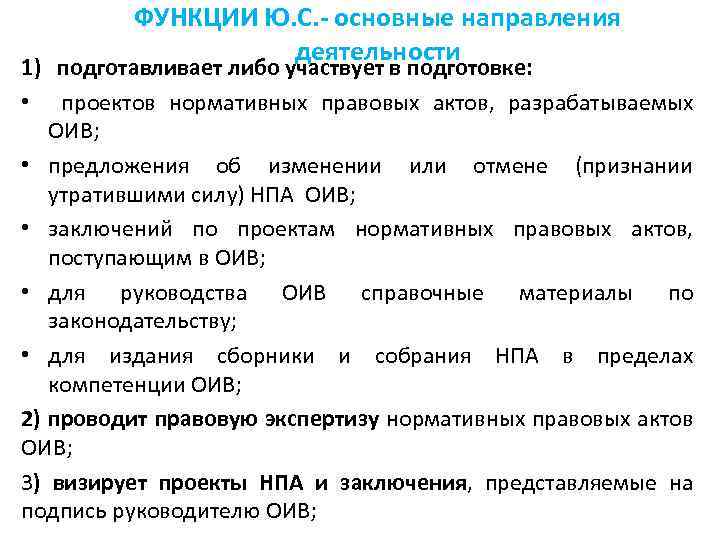 ФУНКЦИИ Ю.С.- основные направления деятельности

1) подготавливает либо участвует в подготовке:

• проектов нормативных правовых актов, разрабатываемых ОИВ;

• предложения об изменении или отмене (признании утратившими силу) НПА ОИВ;

• заключений по проектам нормативных правовых актов, поступающим в ОИВ;

• для руководства ОИВ справочные материалы по законодательству;

• для издания сборники и собрания НПА в пределах компетенции ОИВ;

2) проводит правовую экспертизу нормативных правовых актов ОИВ;

3) визирует проекты НПА и заключения, представляемые на подпись руководителю ОИВ;